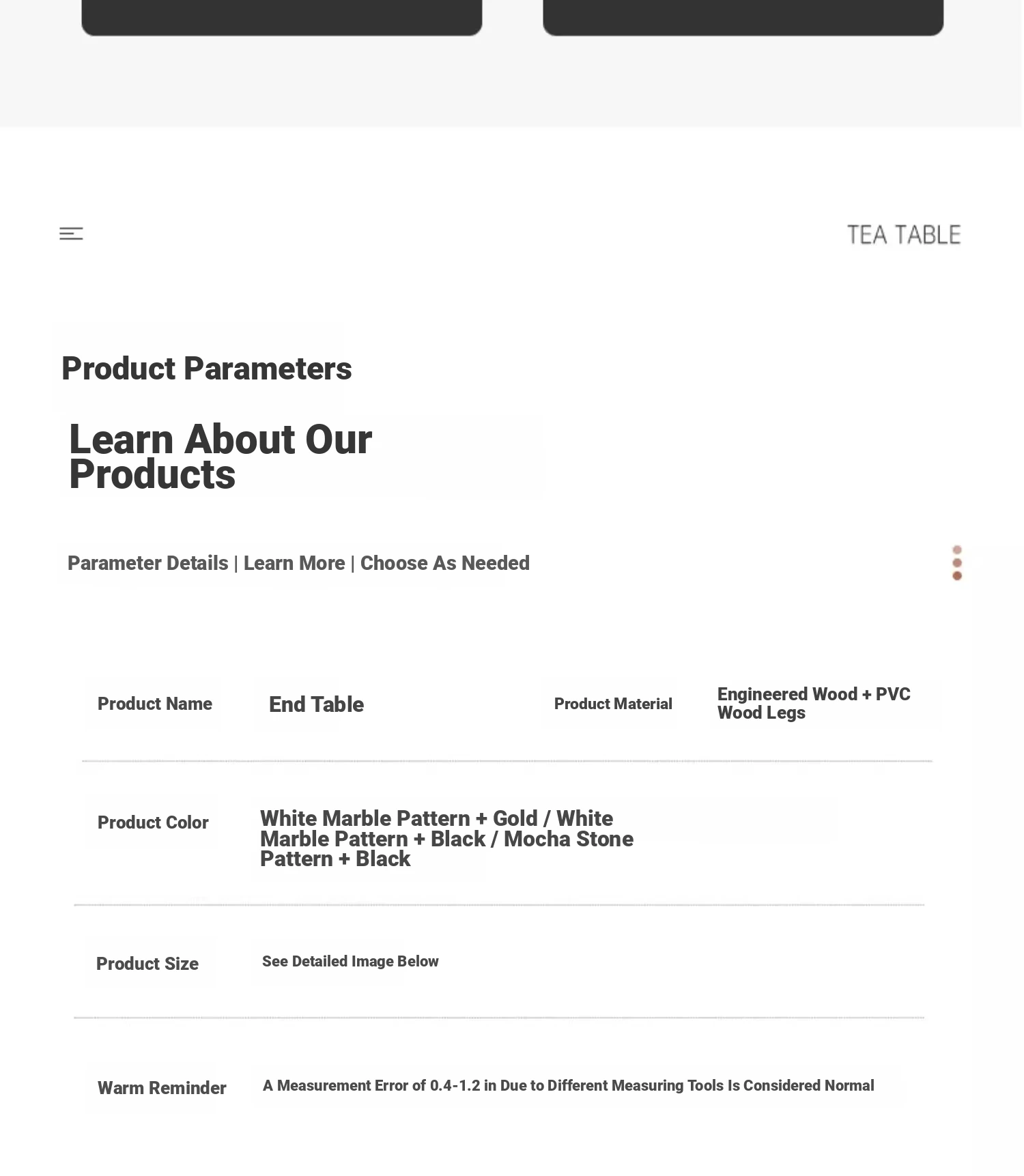 TEA TABLE

Product Parameters

Learn About Our Products

Parameter Details | Learn More | Choose As Needed

| Product Name | End Table | Product Material | Engineered Wood + PVC Wood Legs |
|---|---|---|---|
| Product Color | White Marble Pattern + Gold / White Marble Pattern + Black / Mocha Stone Pattern + Black | | |
| Product Size | See Detailed Image Below | | |
| Warm Reminder | A Measurement Error of 0.4-1.2 in Due to Different Measuring Tools Is Considered Normal | | |